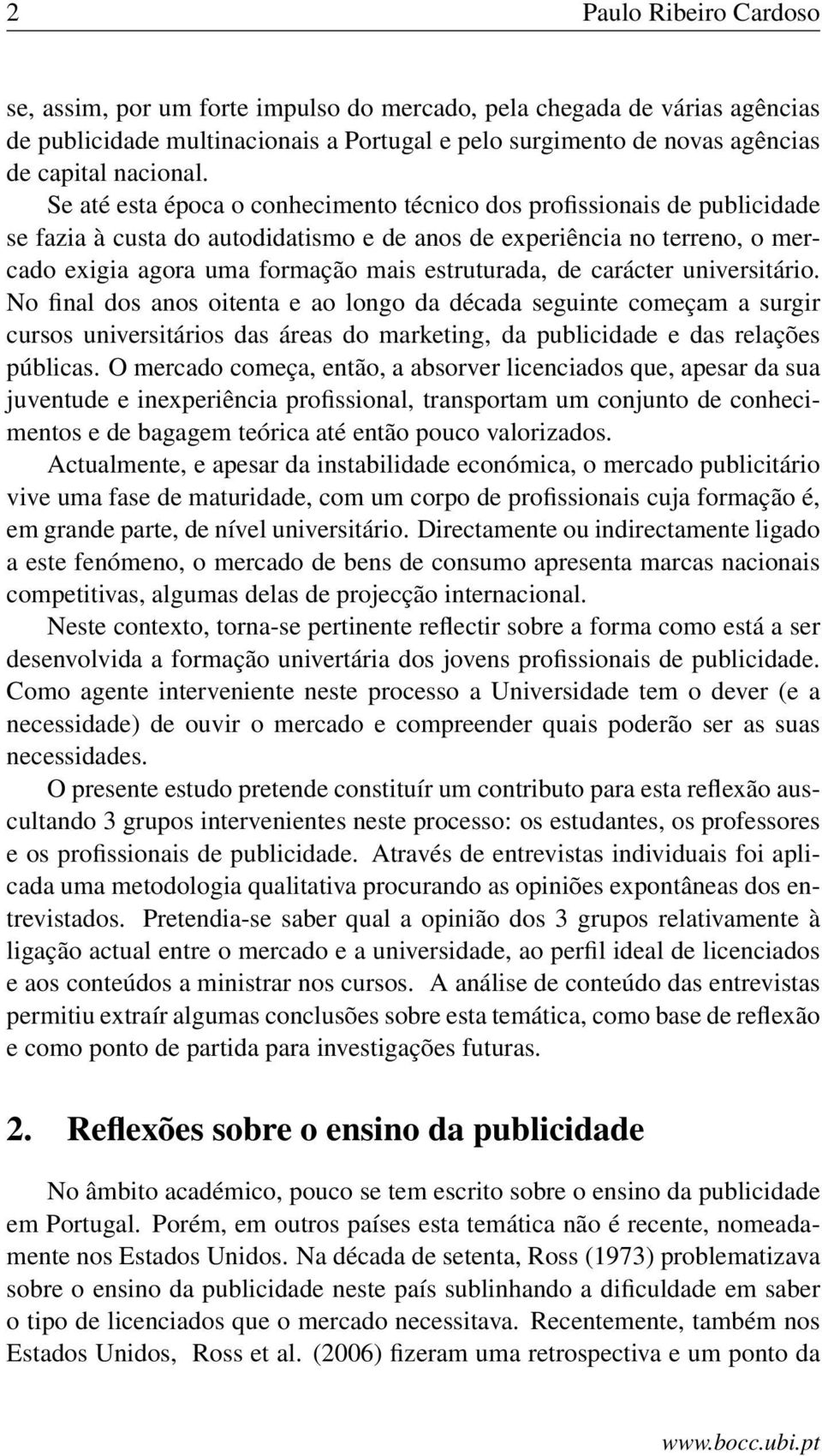 2 Paulo Ribeiro Cardoso

se, assim, por um forte impulso do mercado, pela chegada de várias agências de publicidade multinacionais a Portugal e pelo surgimento de novas agências de capital nacional.

Se até esta época o conhecimento técnico dos profissionais de publicidade se fazia à custa do autodidatismo e de anos de experiência no terreno, o mercado exigia agora uma formação mais estruturada, de carácter universitário. No final dos anos oitenta e ao longo da década seguinte começam a surgir cursos universitários das áreas do marketing, da publicidade e das relações públicas. O mercado começa, então, a absorver licenciados que, apesar da sua juventude e inexperiência profissional, transportam um conjunto de conhecimentos e de bagagem teórica até então pouco valorizados.

Actualmente, e apesar da instabilidade económica, o mercado publicitário vive uma fase de maturidade, com um corpo de profissionais cuja formação é, em grande parte, de nível universitário. Directamente ou indirectamente ligado a este fenómeno, o mercado de bens de consumo apresenta marcas nacionais competitivas, algumas delas de projecção internacional.

Neste contexto, torna-se pertinente reflectir sobre a forma como está a ser desenvolvida a formação univertária dos jovens profissionais de publicidade. Como agente interveniente neste processo a Universidade tem o dever (e a necessidade) de ouvir o mercado e compreender quais poderão ser as suas necessidades.

O presente estudo pretende constituír um contributo para esta reflexão auscultando 3 grupos intervenientes neste processo: os estudantes, os professores e os profissionais de publicidade. Através de entrevistas individuais foi aplicada uma metodologia qualitativa procurando as opiniões expontâneas dos entrevistados. Pretendia-se saber qual a opinião dos 3 grupos relativamente à ligação actual entre o mercado e a universidade, ao perfil ideal de licenciados e aos conteúdos a ministrar nos cursos. A análise de conteúdo das entrevistas permitiu extraír algumas conclusões sobre esta temática, como base de reflexão e como ponto de partida para investigações futuras.

2. Reflexões sobre o ensino da publicidade

No âmbito académico, pouco se tem escrito sobre o ensino da publicidade em Portugal. Porém, em outros países esta temática não é recente, nomeadamente nos Estados Unidos. Na década de setenta, Ross (1973) problematizava sobre o ensino da publicidade neste país sublinhando a dificuldade em saber o tipo de licenciados que o mercado necessitava. Recentemente, também nos Estados Unidos, Ross et al. (2006) fizeram uma retrospectiva e um ponto da

www.bocc.ubi.pt